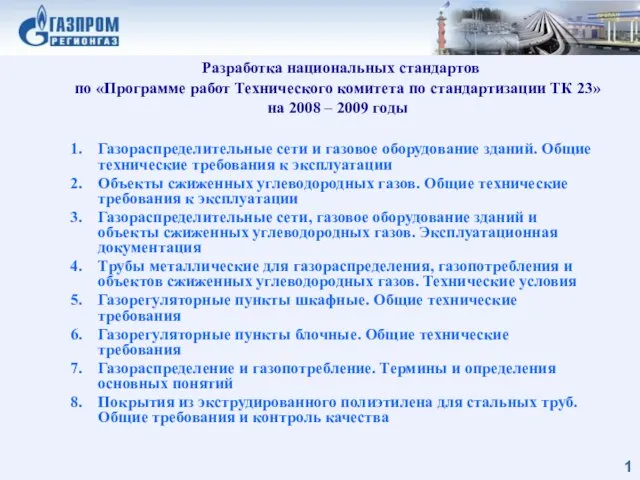 ГАЗПРОМ
РЕГИОНГАЗ

Разработка национальных стандартов по «Программе работ Технического комитета по стандартизации ТК 23» на 2008 – 2009 годы

1. Газораспределительные сети и газовое оборудование зданий. Общие технические требования к эксплуатации
2. Объекты сжиженных углеводородных газов. Общие технические требования к эксплуатации
3. Газораспределительные сети, газовое оборудование зданий и объекты сжиженных углеводородных газов. Эксплуатационная документация
4. Трубы металлические для газораспределения, газопотребления и объектов сжиженных углеводородных газов. Технические условия
5. Газорегуляторные пункты шкафные. Общие технические требования
6. Газорегуляторные пункты блочные. Общие технические требования
7. Газораспределение и газопотребление. Термины и определения основных понятий
8. Покрытия из экструдированного полиэтилена для стальных труб. Общие требования и контроль качества

1